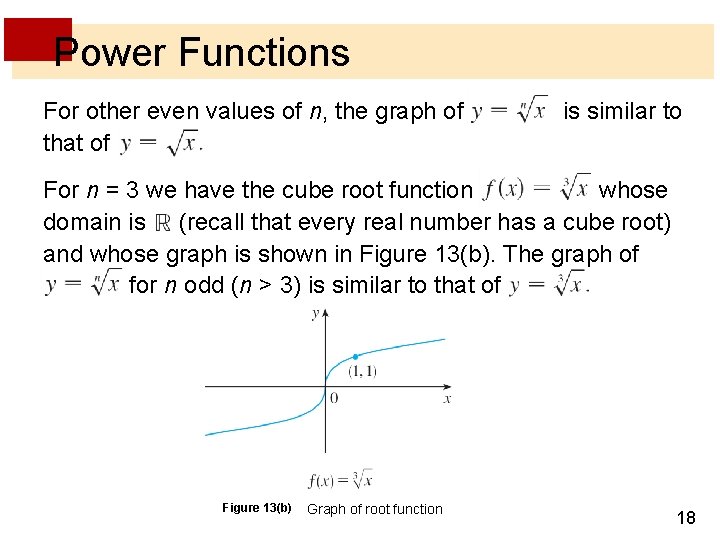 Power Functions

For other even values of n, the graph of $y = \sqrt[n]{x}$ is similar to that of $y = \sqrt{x}$.

For n = 3 we have the cube root function $f(x) = \sqrt[3]{x}$ whose domain is $\mathbb{R}$ (recall that every real number has a cube root) and whose graph is shown in Figure 13(b). The graph of $y = \sqrt[n]{x}$ for n odd (n > 3) is similar to that of $y = \sqrt[3]{x}$.

y
(1, 1)
0
x
$f(x) = \sqrt[3]{x}$

Figure 13(b) Graph of root function

18